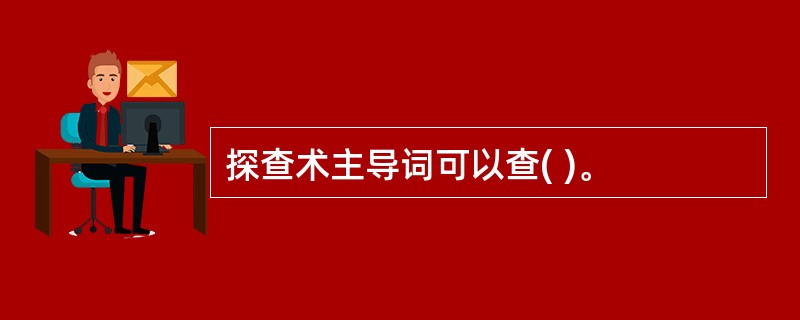 探查术主导词可以查( )。